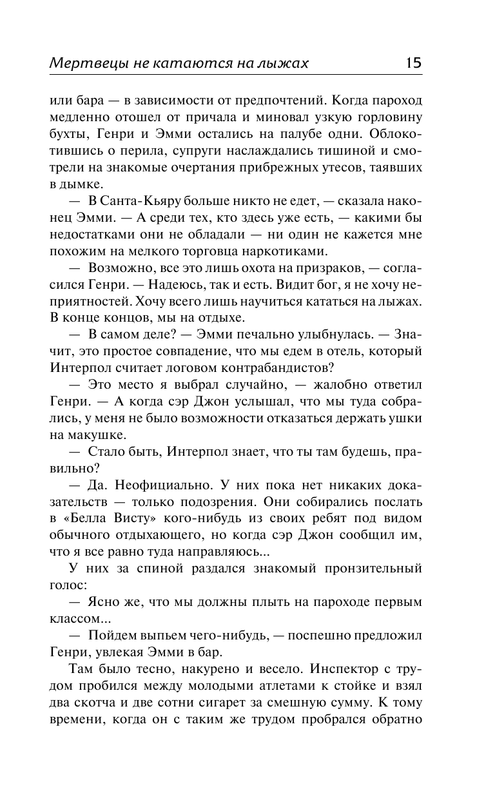 Мертвецы не катаются на лыжах 15

или бара — в зависимости от предпочтений. Когда пароход медленно отошел от причала и миновал узкую горловину бухты, Генри и Эмми остались на палубе одни. Облокотившись о перила, супруги наслаждались тишиной и смотрели на знакомые очертания прибрежных утесов, таявших в дымке.

— В Санта-Кьяру больше никто не едет, — сказала наконец Эмми. — А среди тех, кто здесь уже есть, — какими бы недостатками они не обладали — ни один не кажется мне похожим на мелкого торговца наркотиками.

— Возможно, все это лишь охота на призраков, — согласился Генри. — Надеюсь, так и есть. Видит бог, я не хочу неприятностей. Хочу всего лишь научиться кататься на лыжах. В конце концов, мы на отдыхе.

— В самом деле? — Эмми печально улыбнулась. — Значит, это простое совпадение, что мы едем в отель, который Интерпол считает логовом контрабандистов?

— Это место я выбрал случайно, — жалобно ответил Генри. — А когда сэр Джон услышал, что мы туда собрались, у меня не было возможности отказаться держать ушки на макушке.

— Стало быть, Интерпол знает, что ты там будешь, правильно?

— Да. Неофициально. У них пока нет никаких доказательств — только подозрения. Они собирались послать в «Белла Висту» кого-нибудь из своих ребят под видом обычного отдыхающего, но когда сэр Джон сообщил им, что я все равно туда направляюсь...

У них за спиной раздался знакомый пронзительный голос:

— Ясно же, что мы должны плыть на пароходе первым классом...

— Пойдем выпьем чего-нибудь, — поспешно предложил Генри, увлекая Эмми в бар.

Там было тесно, накурено и весело. Инспектор с трудом пробился между молодыми атлетами к стойке и взял два скотча и две сотни сигарет за смешную сумму. К тому времени, когда он с таким же трудом пробрался обратно